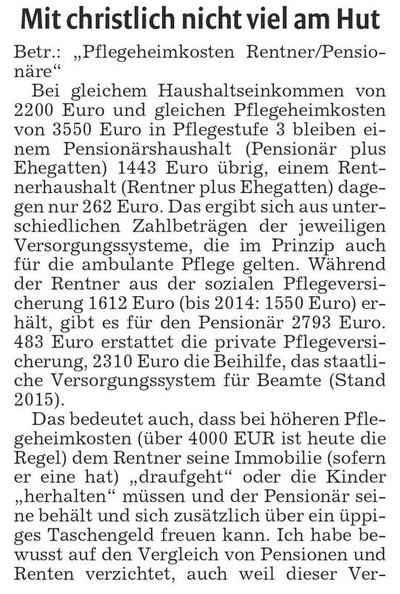 Mit christlich nicht viel am Hut

Betr.: „Pflegeheimkosten Rentner/Pensionäre“

Bei gleichem Haushaltseinkommen von 2200 Euro und gleichen Pflegeheimkosten von 3550 Euro in Pflegestufe 3 bleiben einem Pensionärshaushalt (Pensionär plus Ehegatten) 1443 Euro übrig, einem Rentnerhaushalt (Rentner plus Ehegatten) dagegen nur 262 Euro. Das ergibt sich aus unterschiedlichen Zahlbeträgen der jeweiligen Versorgungssysteme, die im Prinzip auch für die ambulante Pflege gelten. Während der Rentner aus der sozialen Pflegeversicherung 1612 Euro (bis 2014: 1550 Euro) erhält, gibt es für den Pensionär 2793 Euro. 483 Euro erstattet die private Pflegeversicherung, 2310 Euro die Beihilfe, das staatliche Versorgungssystem für Beamte (Stand 2015).

Das bedeutet auch, dass bei höheren Pflegeheimkosten (über 4000 EUR ist heute die Regel) dem Rentner seine Immobilie (sofern er eine hat) „draufgeht“ oder die Kinder „herhalten“ müssen und der Pensionär seine behält und sich zusätzlich über ein üppiges Taschengeld freuen kann. Ich habe bewusst auf den Vergleich von Pensionen und Renten verzichtet, auch weil dieser Ver-